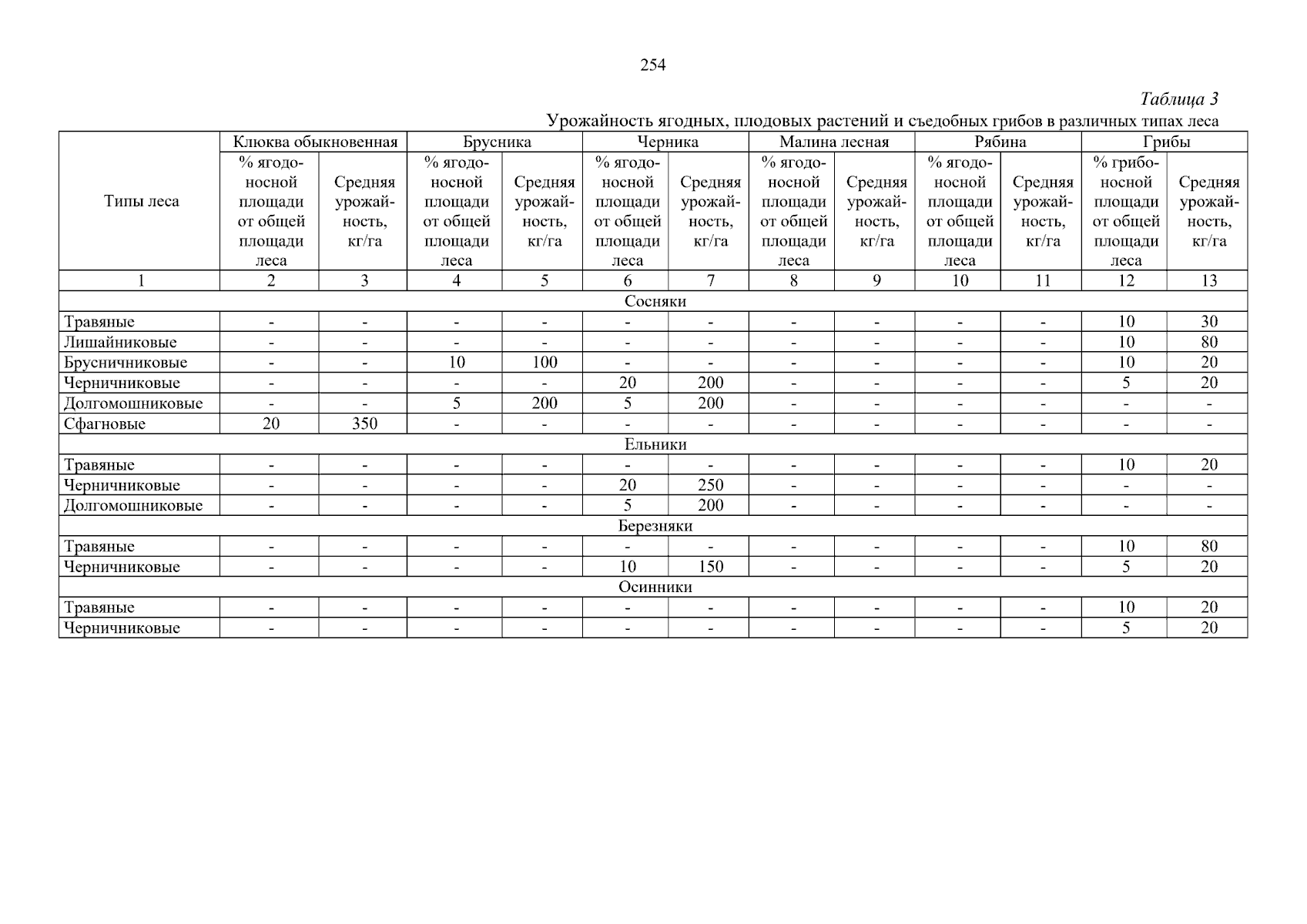 254

Таблица 3

Урожайность ягодных, плодовых растений и съедобных грибов в различных типах леса

| Типы леса | Клюква обыкновенная | | Брусника | | Черника | | Малина лесная | | Рябина | | Грибы | |
|---|---|---|---|---|---|---|---|---|---|---|---|---|
| | % ягодоносной площади от общей площади леса | Средняя урожайность, кг/га | % ягодоносной площади от общей площади леса | Средняя урожайность, кг/га | % ягодоносной площади от общей площади леса | Средняя урожайность, кг/га | % ягодоносной площади от общей площади леса | Средняя урожайность, кг/га | % ягодоносной площади от общей площади леса | Средняя урожайность, кг/га | % грибоносной площади от общей площади леса | Средняя урожайность, кг/га |
| 1 | 2 | 3 | 4 | 5 | 6 | 7 | 8 | 9 | 10 | 11 | 12 | 13 |
| Сосняки | | | | | | | | | | | | |
| Травяные | - | - | - | - | - | - | - | - | - | - | 10 | 30 |
| Лишайниковые | - | - | - | - | - | - | - | - | - | - | 10 | 80 |
| Брусничниковые | - | - | 10 | 100 | - | - | - | - | - | - | 10 | 20 |
| Черничниковые | - | - | - | - | 20 | 200 | - | - | - | - | 5 | 20 |
| Долгомошниковые | - | - | 5 | 200 | 5 | 200 | - | - | - | - | - | - |
| Сфагновые | 20 | 350 | - | - | - | - | - | - | - | - | - | - |
| Ельники | | | | | | | | | | | | |
| Травяные | - | - | - | - | - | - | - | - | - | - | 10 | 20 |
| Черничниковые | - | - | - | - | 20 | 250 | - | - | - | - | - | - |
| Долгомошниковые | - | - | - | - | 5 | 200 | - | - | - | - | - | - |
| Березняки | | | | | | | | | | | | |
| Травяные | - | - | - | - | - | - | - | - | - | - | 10 | 80 |
| Черничниковые | - | - | - | - | 10 | 150 | - | - | - | - | 5 | 20 |
| Осинники | | | | | | | | | | | | |
| Травяные | - | - | - | - | - | - | - | - | - | - | 10 | 20 |
| Черничниковые | - | - | - | - | - | - | - | - | - | - | 5 | 20 |